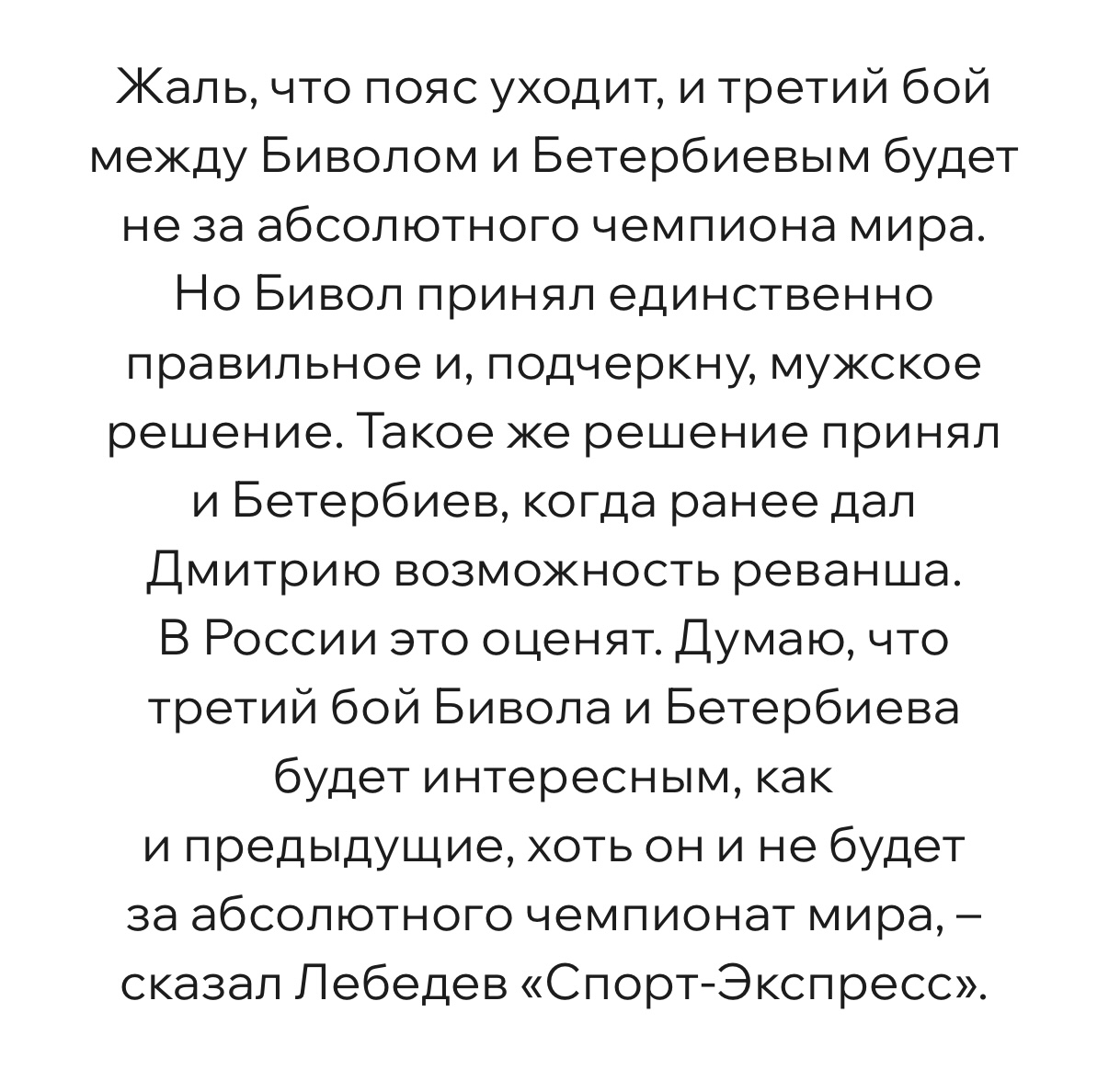 Жаль, что пояс уходит, и третий бой между Биволом и Бетербиевым будет не за абсолютного чемпиона мира. Но Бивол принял единственно правильное и, подчеркну, мужское решение. Такое же решение принял и Бетербиев, когда ранее дал Дмитрию возможность реванша. В России это оценят. Думаю, что третий бой Бивола и Бетербиева будет интересным, как и предыдущие, хоть он и не будет за абсолютного чемпионат мира, – сказал Лебедев «Спорт-Экспресс».